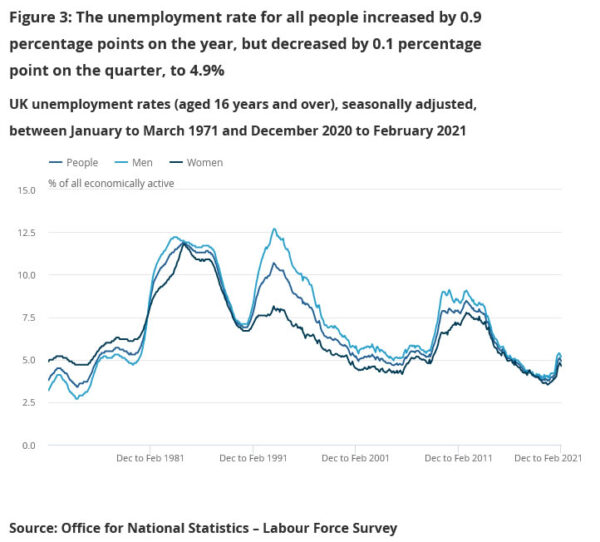 Figure 3: The unemployment rate for all people increased by 0.9 percentage points on the year, but decreased by 0.1 percentage point on the quarter, to 4.9%

UK unemployment rates (aged 16 years and over), seasonally adjusted, between January to March 1971 and December 2020 to February 2021

People
Men
Women

% of all economically active

15.0
12.5
10.0
7.5
5.0
2.5
0.0

Dec to Feb 1981
Dec to Feb 1991
Dec to Feb 2001
Dec to Feb 2011
Dec to Feb 2021

Source: Office for National Statistics – Labour Force Survey